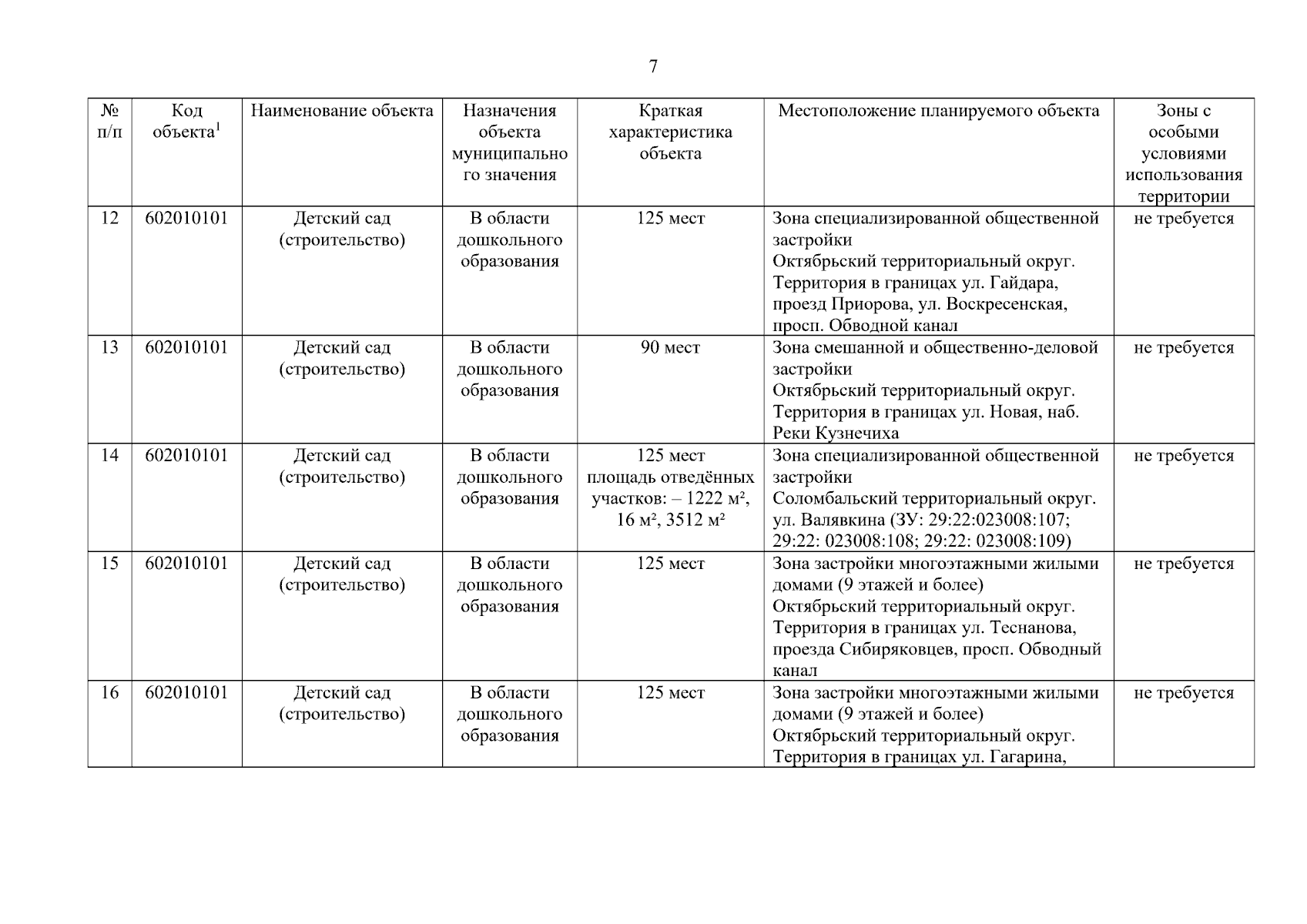 7

| № п/п | Код объекта$^1$ | Наименование объекта | Назначения объекта муниципального значения | Краткая характеристика объекта | Местоположение планируемого объекта | Зоны с особыми условиями использования территории |
|---|---|---|---|---|---|---|
| 12 | 602010101 | Детский сад (строительство) | В области дошкольного образования | 125 мест | Зона специализированной общественной застройки Октябрьский территориальный округ. Территория в границах ул. Гайдара, проезд Приорова, ул. Воскресенская, просп. Обводной канал | не требуется |
| 13 | 602010101 | Детский сад (строительство) | В области дошкольного образования | 90 мест | Зона смешанной и общественно-деловой застройки Октябрьский территориальный округ. Территория в границах ул. Новая, наб. Реки Кузнечиха | не требуется |
| 14 | 602010101 | Детский сад (строительство) | В области дошкольного образования | 125 мест площадь отведённых участков: – 1222 м², 16 м², 3512 м² | Зона специализированной общественной застройки Соломбальский территориальный округ. ул. Валявкина (ЗУ: 29:22:023008:107; 29:22: 023008:108; 29:22: 023008:109) | не требуется |
| 15 | 602010101 | Детский сад (строительство) | В области дошкольного образования | 125 мест | Зона застройки многоэтажными жилыми домами (9 этажей и более) Октябрьский территориальный округ. Территория в границах ул. Теснанова, проезда Сибиряковцев, просп. Обводный канал | не требуется |
| 16 | 602010101 | Детский сад (строительство) | В области дошкольного образования | 125 мест | Зона застройки многоэтажными жилыми домами (9 этажей и более) Октябрьский территориальный округ. Территория в границах ул. Гагарина, | не требуется |